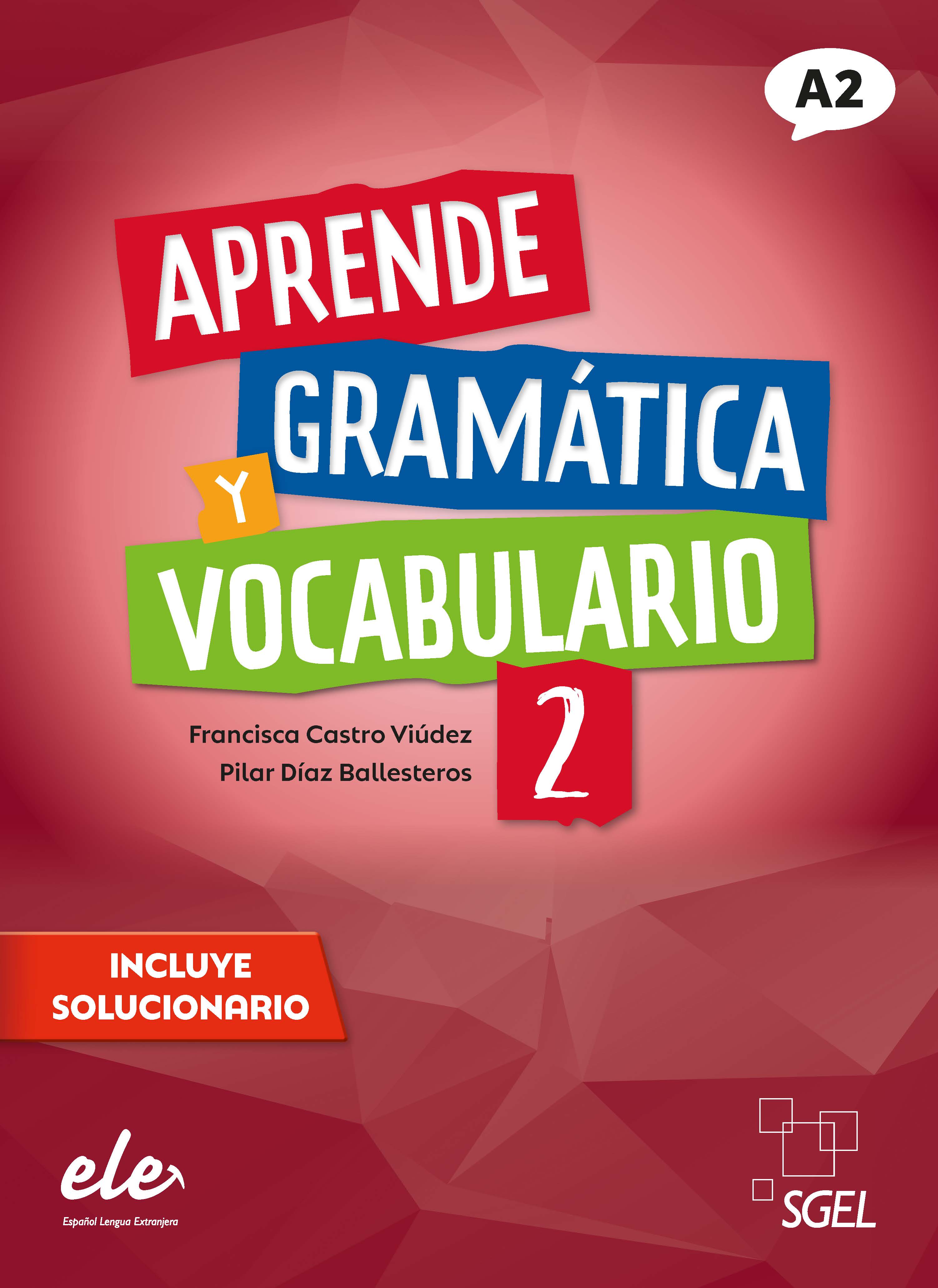 A2

APRENDE
GRAMÁTICA
Y
VOCABULARIO
2

Francisca Castro Viúdez
Pilar Díaz Ballesteros

INCLUYE
SOLUCIONARIO

ele
Español Lengua Extranjera

SGEL